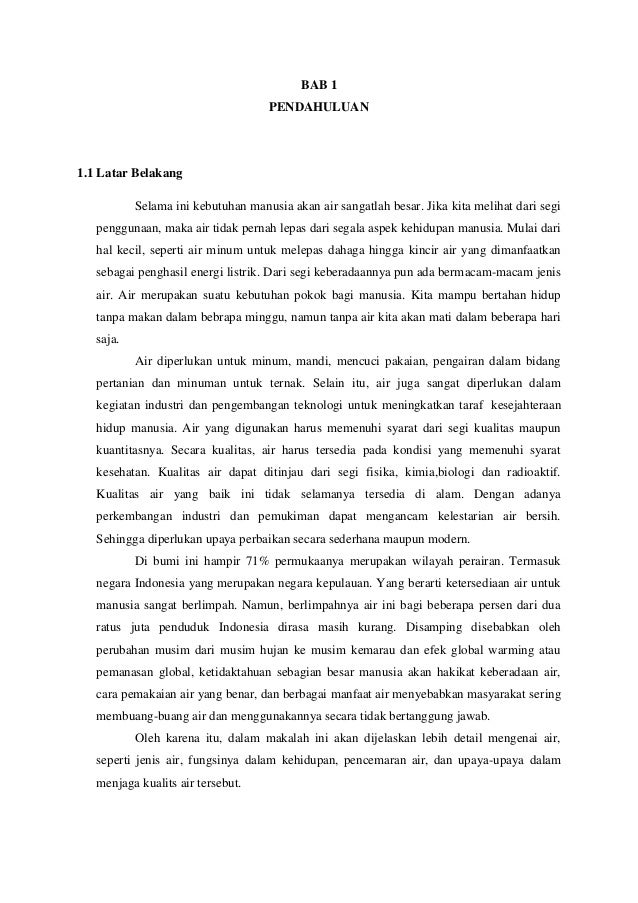 BAB 1
PENDAHULUAN

1.1 Latar Belakang

Selama ini kebutuhan manusia akan air sangatlah besar. Jika kita melihat dari segi penggunaan, maka air tidak pernah lepas dari segala aspek kehidupan manusia. Mulai dari hal kecil, seperti air minum untuk melepas dahaga hingga kincir air yang dimanfaatkan sebagai penghasil energi listrik. Dari segi keberadaannya pun ada bermacam-macam jenis air. Air merupakan suatu kebutuhan pokok bagi manusia. Kita mampu bertahan hidup tanpa makan dalam bebrapa minggu, namun tanpa air kita akan mati dalam beberapa hari saja.

Air diperlukan untuk minum, mandi, mencuci pakaian, pengairan dalam bidang pertanian dan minuman untuk ternak. Selain itu, air juga sangat diperlukan dalam kegiatan industri dan pengembangan teknologi untuk meningkatkan taraf kesejahteraan hidup manusia. Air yang digunakan harus memenuhi syarat dari segi kualitas maupun kuantitasnya. Secara kualitas, air harus tersedia pada kondisi yang memenuhi syarat kesehatan. Kualitas air dapat ditinjau dari segi fisika, kimia,biologi dan radioaktif. Kualitas air yang baik ini tidak selamanya tersedia di alam. Dengan adanya perkembangan industri dan pemukiman dapat mengancam kelestarian air bersih. Sehingga diperlukan upaya perbaikan secara sederhana maupun modern.

Di bumi ini hampir 71% permukaanya merupakan wilayah perairan. Termasuk negara Indonesia yang merupakan negara kepulauan. Yang berarti ketersediaan air untuk manusia sangat berlimpah. Namun, berlimpahnya air ini bagi beberapa persen dari dua ratus juta penduduk Indonesia dirasa masih kurang. Disamping disebabkan oleh perubahan musim dari musim hujan ke musim kemarau dan efek global warming atau pemanasan global, ketidaktahuan sebagian besar manusia akan hakikat keberadaan air, cara pemakaian air yang benar, dan berbagai manfaat air menyebabkan masyarakat sering membuang-buang air dan menggunakannya secara tidak bertanggung jawab.

Oleh karena itu, dalam makalah ini akan dijelaskan lebih detail mengenai air, seperti jenis air, fungsinya dalam kehidupan, pencemaran air, dan upaya-upaya dalam menjaga kualits air tersebut.